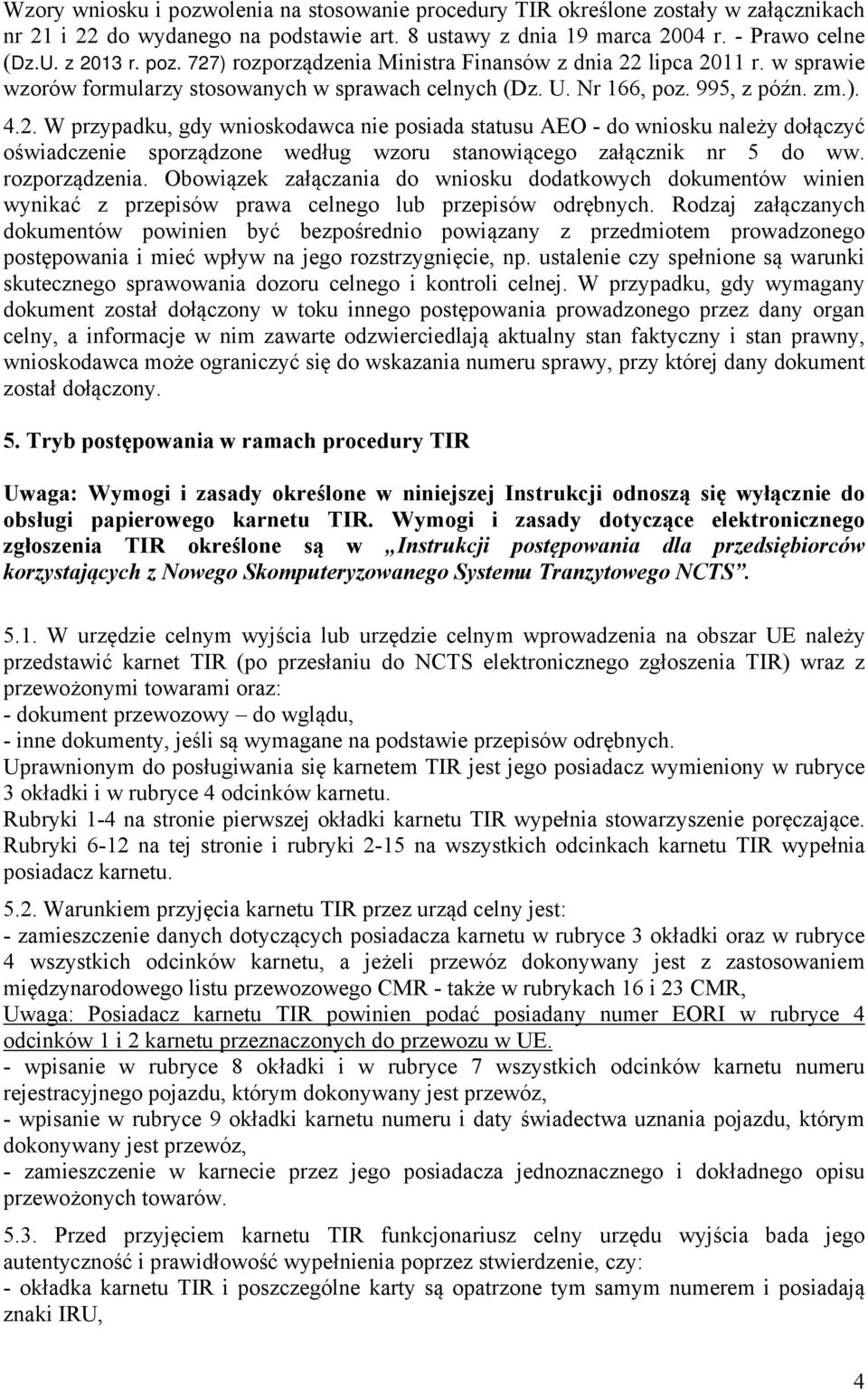 Wzory wniosku i pozwolenia na stosowanie procedury TIR określone zostały w załącznikach nr 21 i 22 do wydanego na podstawie art. 8 ustawy z dnia 19 marca 2004 r. - Prawo celne (Dz.U. z 2013 r. poz. 727) rozporządzenia Ministra Finansów z dnia 22 lipca 2011 r. w sprawie wzorów formularzy stosowanych w sprawach celnych (Dz. U. Nr 166, poz. 995, z późn. zm.).

4.2. W przypadku, gdy wnioskodawca nie posiada statusu AEO - do wniosku należy dołączyć oświadczenie sporządzone według wzoru stanowiącego załącznik nr 5 do ww. rozporządzenia. Obowiązek załączania do wniosku dodatkowych dokumentów winien wynikać z przepisów prawa celnego lub przepisów odrębnych. Rodzaj załączanych dokumentów powinien być bezpośrednio powiązany z przedmiotem prowadzonego postępowania i mieć wpływ na jego rozstrzygnięcie, np. ustalenie czy spełnione są warunki skutecznego sprawowania dozoru celnego i kontroli celnej. W przypadku, gdy wymagany dokument został dołączony w toku innego postępowania prowadzonego przez dany organ celny, a informacje w nim zawarte odzwierciedlają aktualny stan faktyczny i stan prawny, wnioskodawca może ograniczyć się do wskazania numeru sprawy, przy której dany dokument został dołączony.

5. Tryb postępowania w ramach procedury TIR

Uwaga: Wymogi i zasady określone w niniejszej Instrukcji odnoszą się wyłącznie do obsługi papierowego karnetu TIR. Wymogi i zasady dotyczące elektronicznego zgłoszenia TIR określone są w „Instrukcji postępowania dla przedsiębiorców korzystających z Nowego Skomputeryzowanego Systemu Tranzytowego NCTS”.

5.1. W urzędzie celnym wyjścia lub urzędzie celnym wprowadzenia na obszar UE należy przedstawić karnet TIR (po przesłaniu do NCTS elektronicznego zgłoszenia TIR) wraz z przewożonymi towarami oraz:
- dokument przewozowy – do wglądu,
- inne dokumenty, jeśli są wymagane na podstawie przepisów odrębnych.
Uprawnionym do posługiwania się karnetem TIR jest jego posiadacz wymieniony w rubryce 3 okładki i w rubryce 4 odcinków karnetu.
Rubryki 1-4 na stronie pierwszej okładki karnetu TIR wypełnia stowarzyszenie poręczające. Rubryki 6-12 na tej stronie i rubryki 2-15 na wszystkich odcinkach karnetu TIR wypełnia posiadacz karnetu.

5.2. Warunkiem przyjęcia karnetu TIR przez urząd celny jest:
- zamieszczenie danych dotyczących posiadacza karnetu w rubryce 3 okładki oraz w rubryce 4 wszystkich odcinków karnetu, a jeżeli przewóz dokonywany jest z zastosowaniem międzynarodowego listu przewozowego CMR - także w rubrykach 16 i 23 CMR,
Uwaga: Posiadacz karnetu TIR powinien podać posiadany numer EORI w rubryce 4 odcinków 1 i 2 karnetu przeznaczonych do przewozu w UE.
- wpisanie w rubryce 8 okładki i w rubryce 7 wszystkich odcinków karnetu numeru rejestracyjnego pojazdu, którym dokonywany jest przewóz,
- wpisanie w rubryce 9 okładki karnetu numeru i daty świadectwa uznania pojazdu, którym dokonywany jest przewóz,
- zamieszczenie w karnecie przez jego posiadacza jednoznacznego i dokładnego opisu przewożonych towarów.

5.3. Przed przyjęciem karnetu TIR funkcjonariusz celny urzędu wyjścia bada jego autentyczność i prawidłowość wypełnienia poprzez stwierdzenie, czy:
- okładka karnetu TIR i poszczególne karty są opatrzone tym samym numerem i posiadają znaki IRU,

4